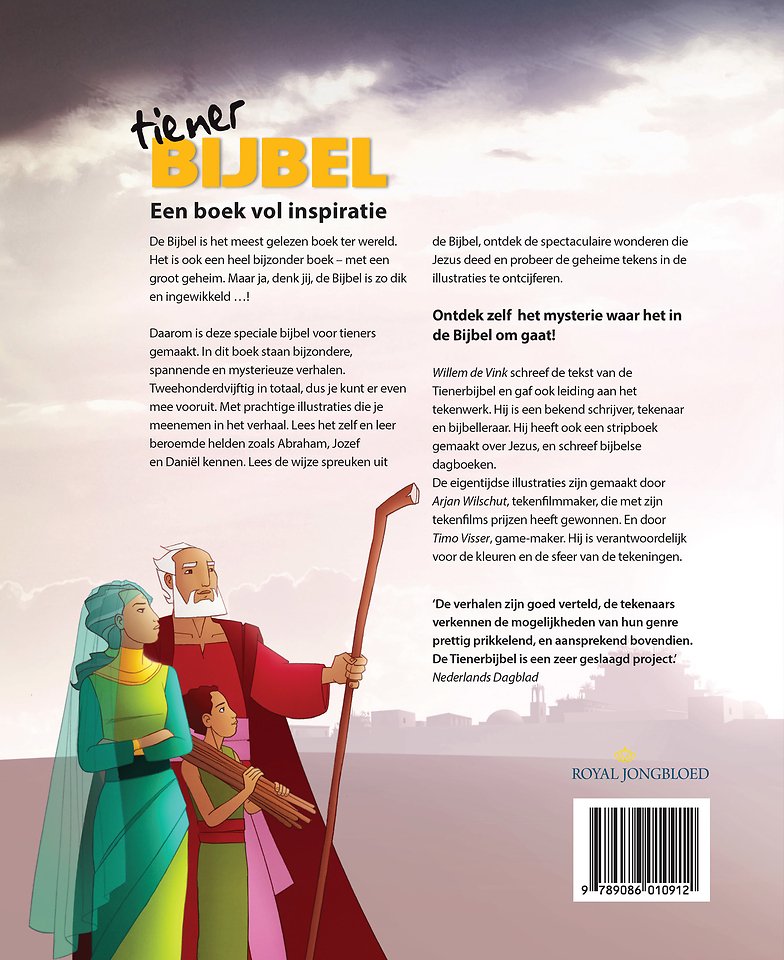 tiener
BIJBEL

Een boek vol inspiratie

De Bijbel is het meest gelezen boek ter wereld. Het is ook een heel bijzonder boek – met een groot geheim. Maar ja, denk jij, de Bijbel is zo dik en ingewikkeld …!

Daarom is deze speciale bijbel voor tieners gemaakt. In dit boek staan bijzondere, spannende en mysterieuze verhalen. Tweehonderdvijftig in totaal, dus je kunt er even mee vooruit. Met prachtige illustraties die je meenemen in het verhaal. Lees het zelf en leer beroemde helden zoals Abraham, Jozef en Daniël kennen. Lees de wijze spreuken uit de Bijbel, ontdek de spectaculaire wonderen die Jezus deed en probeer de geheime tekens in de illustraties te ontcijferen.

Ontdek zelf het mysterie waar het in de Bijbel om gaat!

Willem de Vink schreef de tekst van de Tienerbijbel en gaf ook leiding aan het tekenwerk. Hij is een bekend schrijver, tekenaar en bijbelleraar. Hij heeft ook een stripboek gemaakt over Jezus, en schreef bijbelse dagboeken.
De eigentijdse illustraties zijn gemaakt door Arjan Wilschut, tekenfilmmaker, die met zijn tekenfilms prijzen heeft gewonnen. En door Timo Visser, game-maker. Hij is verantwoordelijk voor de kleuren en de sfeer van de tekeningen.

'De verhalen zijn goed verteld, de tekenaars verkennen de mogelijkheden van hun genre prettig prikkelend, en aansprekend bovendien. De Tienerbijbel is een zeer geslaagd project.'
Nederlands Dagblad

ROYAL JONGBLOED

9 789086 010912